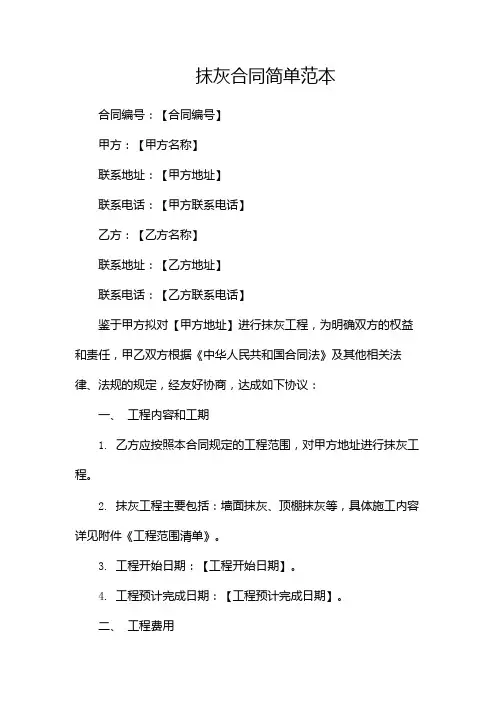 抹灰合同简单范本

合同编号：【合同编号】

甲方：【甲方名称】

联系地址：【甲方地址】

联系电话：【甲方联系电话】

乙方：【乙方名称】

联系地址：【乙方地址】

联系电话：【乙方联系电话】

鉴于甲方拟对【甲方地址】进行抹灰工程，为明确双方的权益和责任，甲乙双方根据《中华人民共和国合同法》及其他相关法律、法规的规定，经友好协商，达成如下协议：

一、 工程内容和工期

1. 乙方应按照本合同规定的工程范围，对甲方地址进行抹灰工程。

2. 抹灰工程主要包括：墙面抹灰、顶棚抹灰等，具体施工内容详见附件《工程范围清单》。

3. 工程开始日期：【工程开始日期】。

4. 工程预计完成日期：【工程预计完成日期】。

二、 工程费用